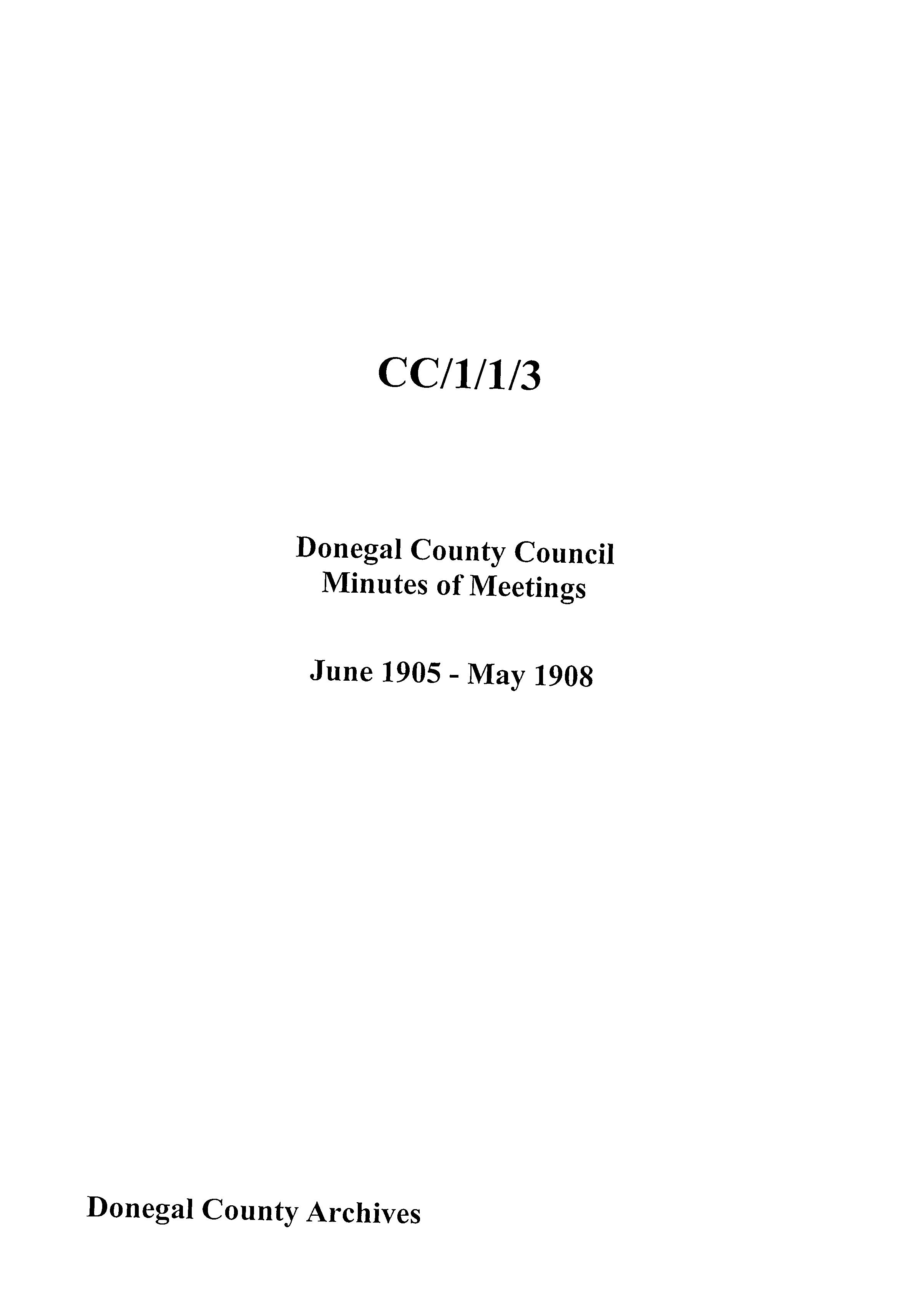 CC/1/1/3

Donegal County Council
Minutes of Meetings

June 1905 - May 1908

Donegal County Archives